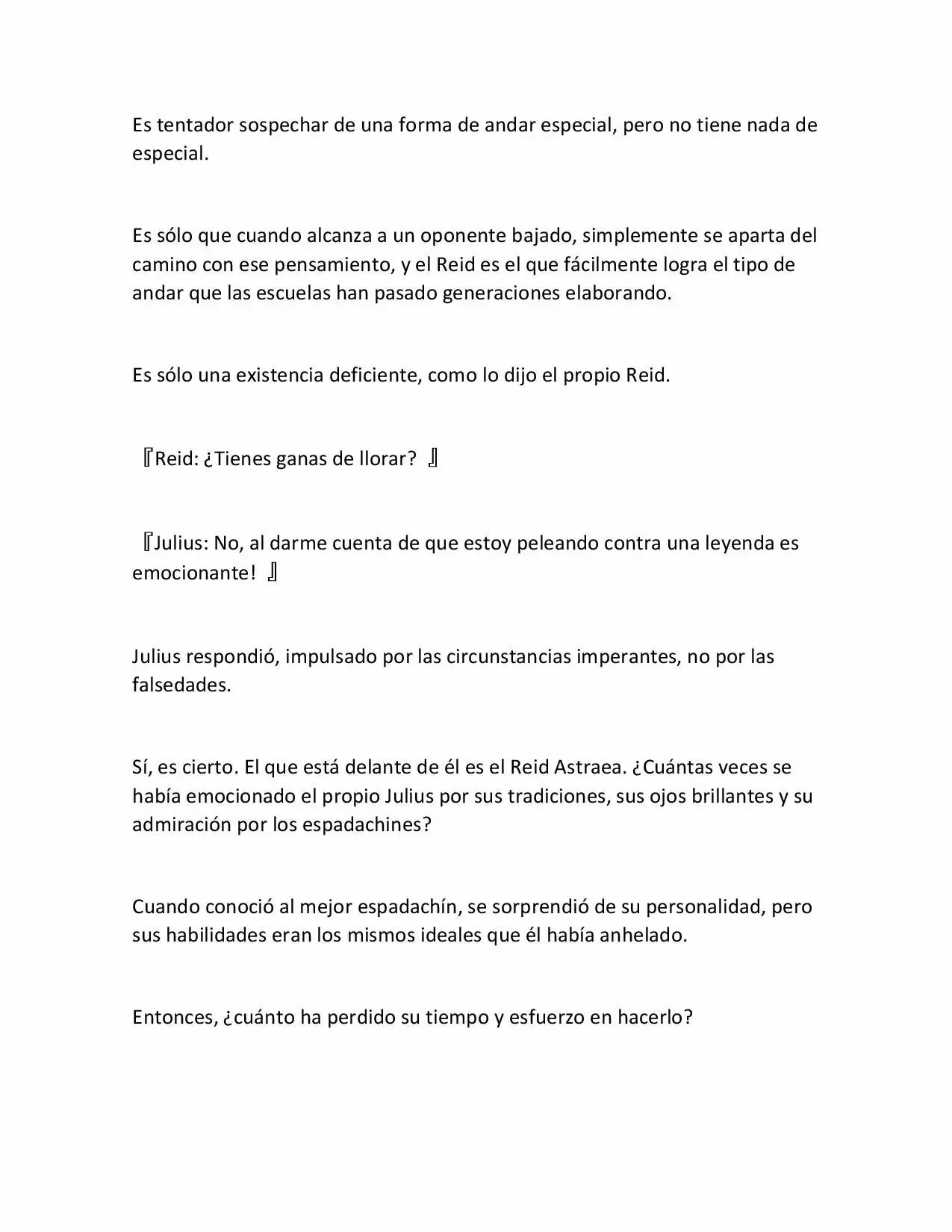 Es tentador sospechar de una forma de andar especial, pero no tiene nada de especial.

Es sólo que cuando alcanza a un oponente bajado, simplemente se aparta del camino con ese pensamiento, y el Reid es el que fácilmente logra el tipo de andar que las escuelas han pasado generaciones elaborando.

Es sólo una existencia deficiente, como lo dijo el propio Reid.

『Reid: ¿Tienes ganas de llorar? 』

『Julius: No, al darme cuenta de que estoy peleando contra una leyenda es emocionante! 』

Julius respondió, impulsado por las circunstancias imperantes, no por las falsedades.

Sí, es cierto. El que está delante de él es el Reid Astraea. ¿Cuántas veces se había emocionado el propio Julius por sus tradiciones, sus ojos brillantes y su admiración por los espadachines?

Cuando conoció al mejor espadachín, se sorprendió de su personalidad, pero sus habilidades eran los mismos ideales que él había anhelado.

Entonces, ¿cuánto ha perdido su tiempo y esfuerzo en hacerlo?